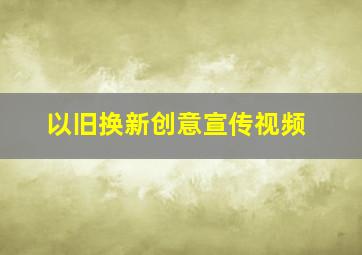 以旧换新创意宣传视频